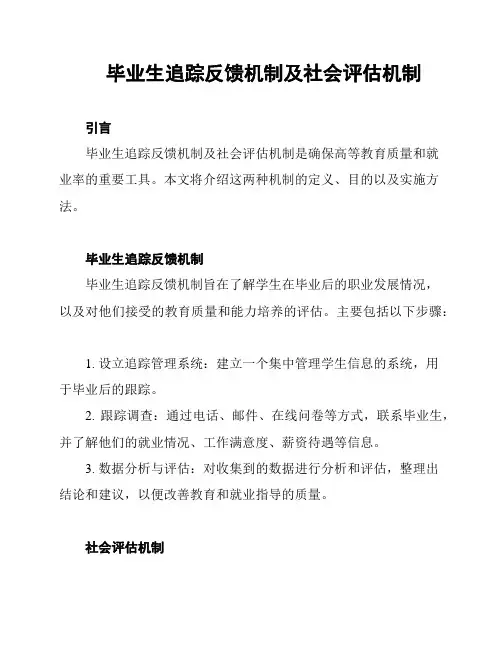 毕业生追踪反馈机制及社会评估机制

引言

毕业生追踪反馈机制及社会评估机制是确保高等教育质量和就业率的重要工具。本文将介绍这两种机制的定义、目的以及实施方法。

毕业生追踪反馈机制

毕业生追踪反馈机制旨在了解学生在毕业后的职业发展情况，以及对他们接受的教育质量和能力培养的评估。主要包括以下步骤：

1. 设立追踪管理系统：建立一个集中管理学生信息的系统，用于毕业后的跟踪。

2. 跟踪调查：通过电话、邮件、在线问卷等方式，联系毕业生，并了解他们的就业情况、工作满意度、薪资待遇等信息。

3. 数据分析与评估：对收集到的数据进行分析和评估，整理出结论和建议，以便改善教育和就业指导的质量。

社会评估机制